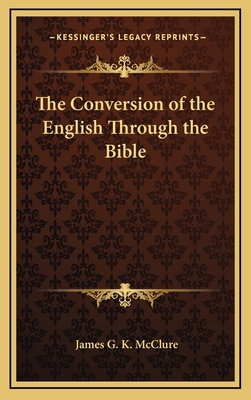 —KESSINGER'S LEGACY REPRINTS—

The Conversion of the English Through the Bible

James G. K. McClure